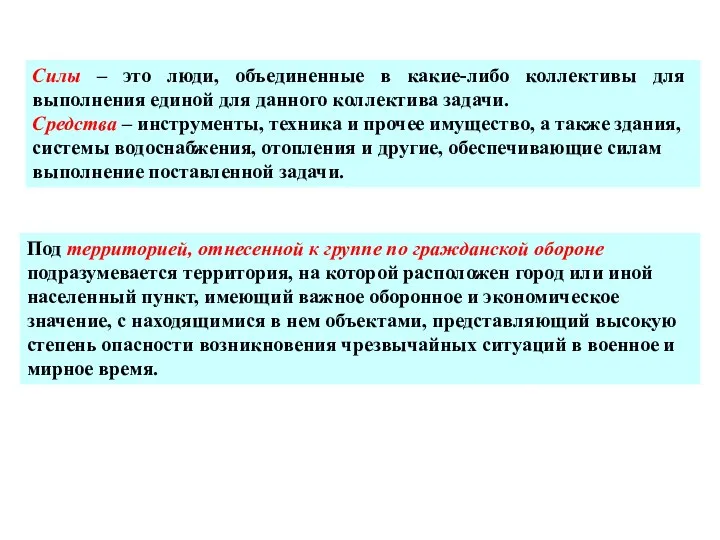 Силы – это люди, объединенные в какие-либо коллективы для выполнения единой для данного коллектива задачи.
Средства – инструменты, техника и прочее имущество, а также здания, системы водоснабжения, отопления и другие, обеспечивающие силам выполнение поставленной задачи.

Под территорией, отнесенной к группе по гражданской обороне подразумевается территория, на которой расположен город или иной населенный пункт, имеющий важное оборонное и экономическое значение, с находящимися в нем объектами, представляющий высокую степень опасности возникновения чрезвычайных ситуаций в военное и мирное время.